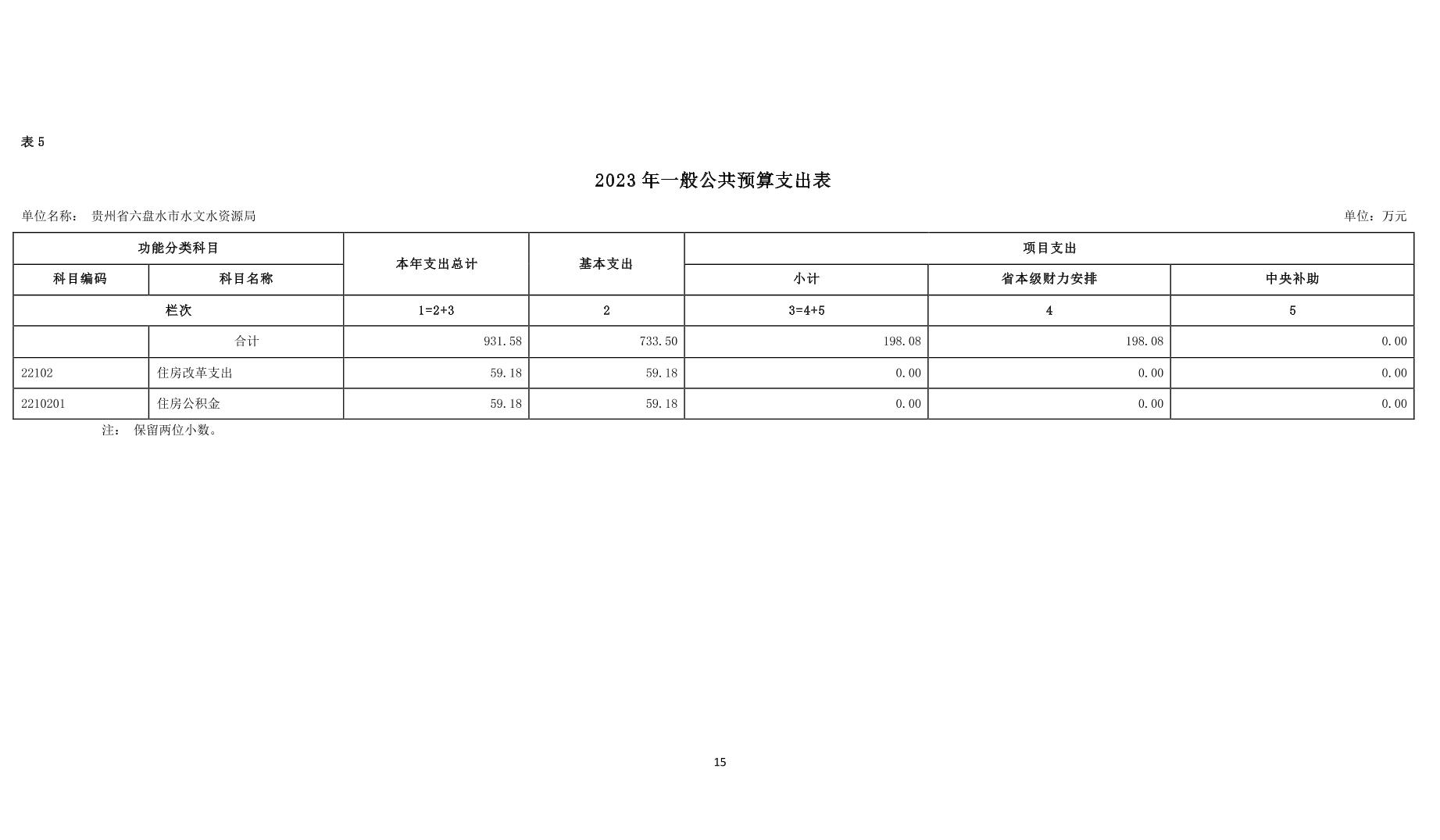 表 5

2023 年一般公共预算支出表

单位名称： 贵州省六盘水市水文水资源局

单位：万元

| 功能分类科目 | | 本年支出总计 | 基本支出 | 项目支出 | | |
|---|---|---|---|---|---|---|
| 科目编码 | 科目名称 | | | 小计 | 省本级财力安排 | 中央补助 |
| 栏次 | | 1=2+3 | 2 | 3=4+5 | 4 | 5 |
| | 合计 | 931.58 | 733.50 | 198.08 | 198.08 | 0.00 |
| 22102 | 住房改革支出 | 59.18 | 59.18 | 0.00 | 0.00 | 0.00 |
| 2210201 | 住房公积金 | 59.18 | 59.18 | 0.00 | 0.00 | 0.00 |

注： 保留两位小数。

15